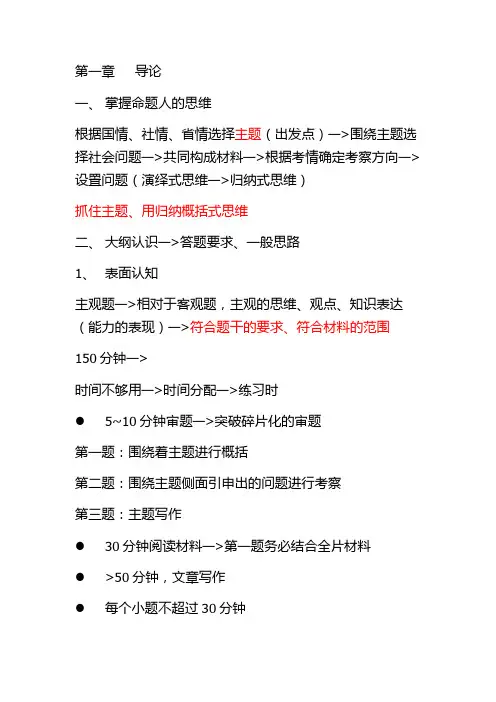 第一章　导论

一、 掌握命题人的思维

根据国情、社情、省情选择主题（出发点）—>围绕主题选择社会问题—>共同构成材料—>根据考情确定考察方向—>设置问题（演绎式思维—>归纳式思维）

抓住主题、用归纳概括式思维

二、 大纲认识—>答题要求、一般思路

1、 表面认知

主观题—>相对于客观题，主观的思维、观点、知识表达（能力的表现）—>符合题干的要求、符合材料的范围

150 分钟—>

时间不够用—>时间分配—>练习时

● 5~10 分钟审题—>突破碎片化的审题

第一题：围绕着主题进行概括

第二题：围绕主题侧面引申出的问题进行考察

第三题：主题写作

● 30 分钟阅读材料—>第一题务必结合全片材料

● >50 分钟，文章写作

● 每个小题不超过 30 分钟